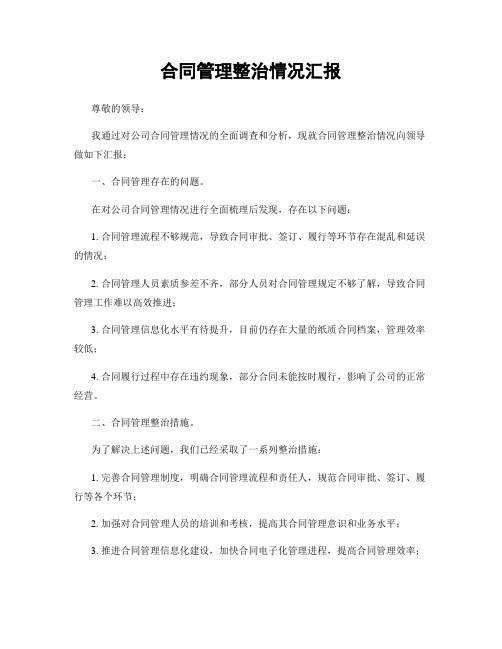 合同管理整治情况汇报

尊敬的领导：

我通过对公司合同管理情况的全面调查和分析，现就合同管理整治情况向领导做如下汇报：

一、合同管理存在的问题。

在对公司合同管理情况进行全面梳理后发现，存在以下问题：

1. 合同管理流程不够规范，导致合同审批、签订、履行等环节存在混乱和延误的情况；

2. 合同管理人员素质参差不齐，部分人员对合同管理规定不够了解，导致合同管理工作难以高效推进；

3. 合同管理信息化水平有待提升，目前仍存在大量的纸质合同档案，管理效率较低；

4. 合同履行过程中存在违约现象，部分合同未能按时履行，影响了公司的正常经营。

二、合同管理整治措施。

为了解决上述问题，我们已经采取了一系列整治措施：

1. 完善合同管理制度，明确合同管理流程和责任人，规范合同审批、签订、履行等各个环节；

2. 加强对合同管理人员的培训和考核，提高其合同管理意识和业务水平；

3. 推进合同管理信息化建设，加快合同电子化管理进程，提高合同管理效率；